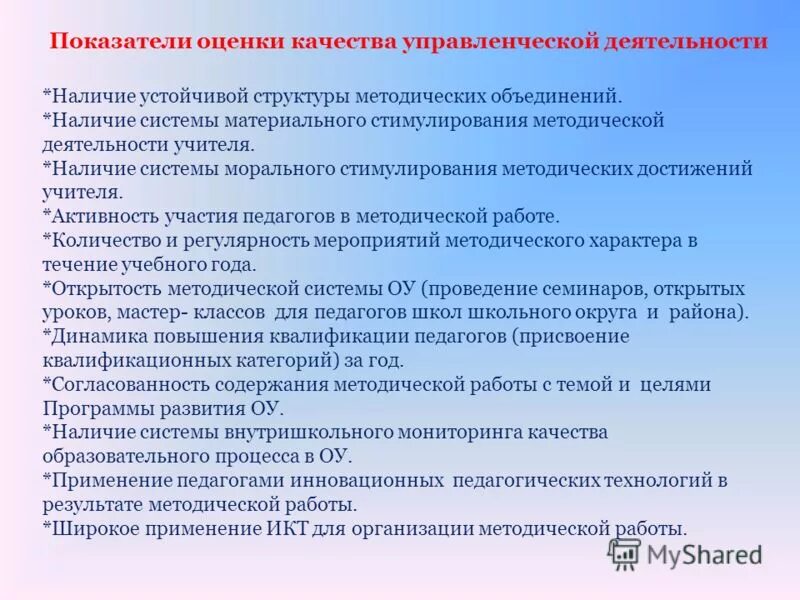 Показатели оценки качества управленческой деятельности

*Наличие устойчивой структуры методических объединений.
*Наличие системы материального стимулирования методической деятельности учителя.
*Наличие системы морального стимулирования методических достижений учителя.
*Активность участия педагогов в методической работе.
*Количество и регулярность мероприятий методического характера в течение учебного года.
*Открытость методической системы ОУ (проведение семинаров, открытых уроков, мастер- классов для педагогов школ школьного округа и района).
*Динамика повышения квалификации педагогов (присвоение квалификационных категорий) за год.
*Согласованность содержания методической работы с темой и целями Программы развития ОУ.
*Наличие системы внутришкольного мониторинга качества образовательного процесса в ОУ.
*Применение педагогами инновационных педагогических технологий в результате методической работы.
*Широкое применение ИКТ для организации методической работы.

MyShared